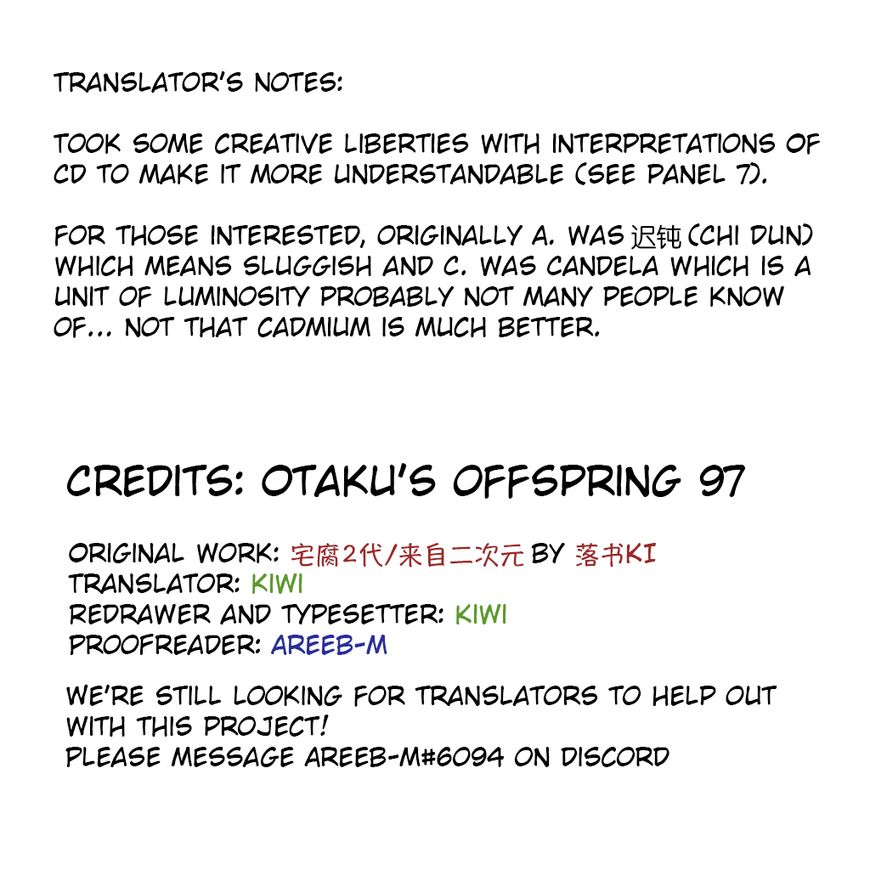 TRANSLATOR'S NOTES:

TOOK SOME CREATIVE LIBERTIES WITH INTERPRETATIONS OF CD TO MAKE IT MORE UNDERSTANDABLE (SEE PANEL 7).

FOR THOSE INTERESTED, ORIGINALLY A. WAS 迟钝 (CHI DUN) WHICH MEANS SLUGGISH AND C. WAS CANDELA WHICH IS A UNIT OF LUMINOSITY PROBABLY NOT MANY PEOPLE KNOW OF... NOT THAT CADMIUM IS MUCH BETTER.

CREDITS: OTAKU'S OFFSPRING 97

ORIGINAL WORK: 宅腐2代/来自二次元 BY 落书KI
TRANSLATOR: KIWI
REDRAWER AND TYPESETTER: KIWI
PROOFREADER: AREEB-M

WE'RE STILL LOOKING FOR TRANSLATORS TO HELP OUT WITH THIS PROJECT!
PLEASE MESSAGE AREEB-M#6094 ON DISCORD